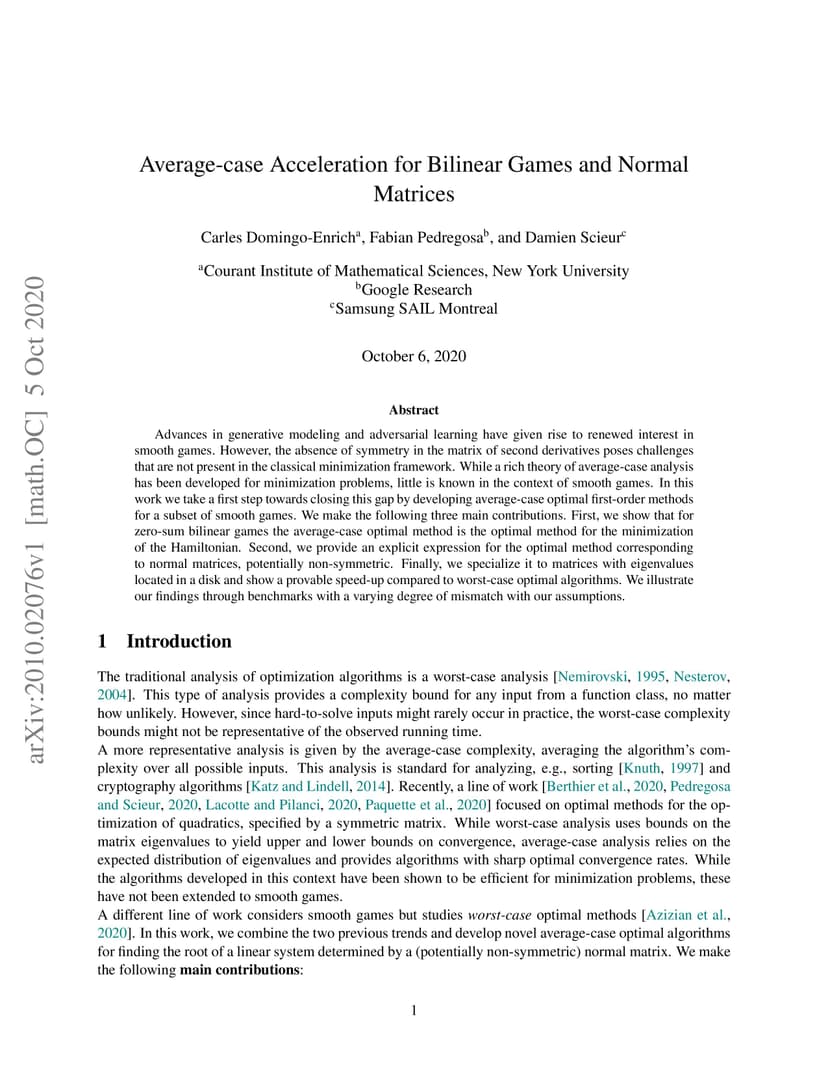 arXiv:2010.02076v1 [math.OC] 5 Oct 2020

Average-case Acceleration for Bilinear Games and Normal Matrices

Carles Domingo-Enrich$^a$, Fabian Pedregosa$^b$, and Damien Scieur$^c$

$^a$Courant Institute of Mathematical Sciences, New York University
$^b$Google Research
$^c$Samsung SAIL Montreal

October 6, 2020

Abstract

Advances in generative modeling and adversarial learning have given rise to renewed interest in smooth games. However, the absence of symmetry in the matrix of second derivatives poses challenges that are not present in the classical minimization framework. While a rich theory of average-case analysis has been developed for minimization problems, little is known in the context of smooth games. In this work we take a first step towards closing this gap by developing average-case optimal first-order methods for a subset of smooth games. We make the following three main contributions. First, we show that for zero-sum bilinear games the average-case optimal method is the optimal method for the minimization of the Hamiltonian. Second, we provide an explicit expression for the optimal method corresponding to normal matrices, potentially non-symmetric. Finally, we specialize it to matrices with eigenvalues located in a disk and show a provable speed-up compared to worst-case optimal algorithms. We illustrate our findings through benchmarks with a varying degree of mismatch with our assumptions.

1 Introduction

The traditional analysis of optimization algorithms is a worst-case analysis [Nemirovski, 1995, Nesterov, 2004]. This type of analysis provides a complexity bound for any input from a function class, no matter how unlikely. However, since hard-to-solve inputs might rarely occur in practice, the worst-case complexity bounds might not be representative of the observed running time.
A more representative analysis is given by the average-case complexity, averaging the algorithm's complexity over all possible inputs. This analysis is standard for analyzing, e.g., sorting [Knuth, 1997] and cryptography algorithms [Katz and Lindell, 2014]. Recently, a line of work [Berthier et al., 2020, Pedregosa and Scieur, 2020, Lacotte and Pilanci, 2020, Paquette et al., 2020] focused on optimal methods for the optimization of quadratics, specified by a symmetric matrix. While worst-case analysis uses bounds on the matrix eigenvalues to yield upper and lower bounds on convergence, average-case analysis relies on the expected distribution of eigenvalues and provides algorithms with sharp optimal convergence rates. While the algorithms developed in this context have been shown to be efficient for minimization problems, these have not been extended to smooth games.
A different line of work considers smooth games but studies worst-case optimal methods [Azizian et al., 2020]. In this work, we combine the two previous trends and develop novel average-case optimal algorithms for finding the root of a linear system determined by a (potentially non-symmetric) normal matrix. We make the following main contributions:

1